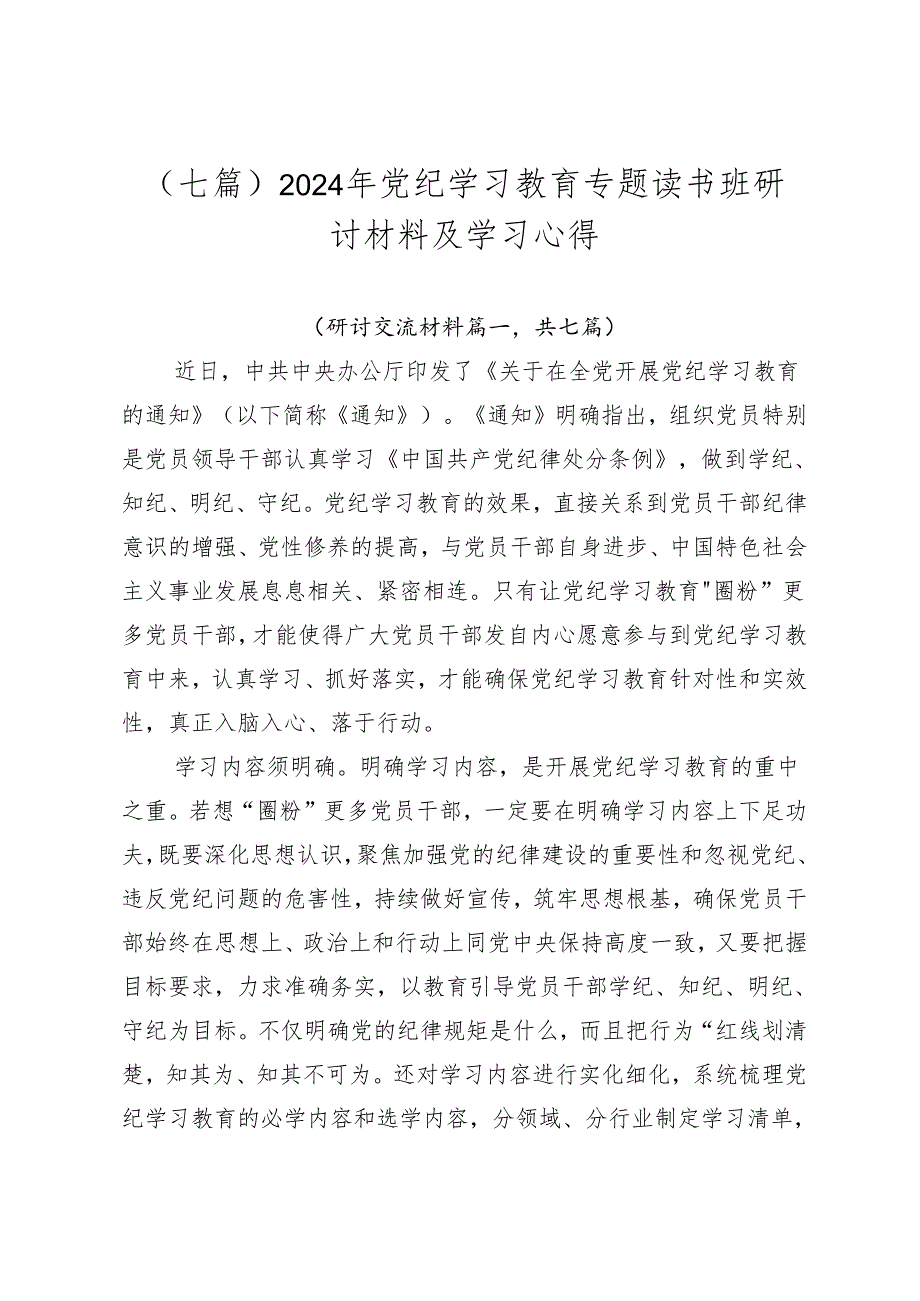 （七篇）2024年党纪学习教育专题读书班研讨材料及学习心得

（研讨交流材料篇一，共七篇）

近日，中共中央办公厅印发了《关于在全党开展党纪学习教育的通知》（以下简称《通知》）。《通知》明确指出，组织党员特别是党员领导干部认真学习《中国共产党纪律处分条例》，做到学纪、知纪、明纪、守纪。党纪学习教育的效果，直接关系到党员干部纪律意识的增强、党性修养的提高，与党员干部自身进步、中国特色社会主义事业发展息息相关、紧密相连。只有让党纪学习教育"圈粉”更多党员干部，才能使得广大党员干部发自内心愿意参与到党纪学习教育中来，认真学习、抓好落实，才能确保党纪学习教育针对性和实效性，真正入脑入心、落于行动。

学习内容须明确。明确学习内容，是开展党纪学习教育的重中之重。若想“圈粉”更多党员干部，一定要在明确学习内容上下足功夫，既要深化思想认识，聚焦加强党的纪律建设的重要性和忽视党纪、违反党纪问题的危害性，持续做好宣传，筑牢思想根基，确保党员干部始终在思想上、政治上和行动上同党中央保持高度一致，又要把握目标要求，力求准确务实，以教育引导党员干部学纪、知纪、明纪、守纪为目标。不仅明确党的纪律规矩是什么，而且把行为“红线划清楚，知其为、知其不可为。还对学习内容进行实化细化，系统梳理党纪学习教育的必学内容和选学内容，分领域、分行业制定学习清单，